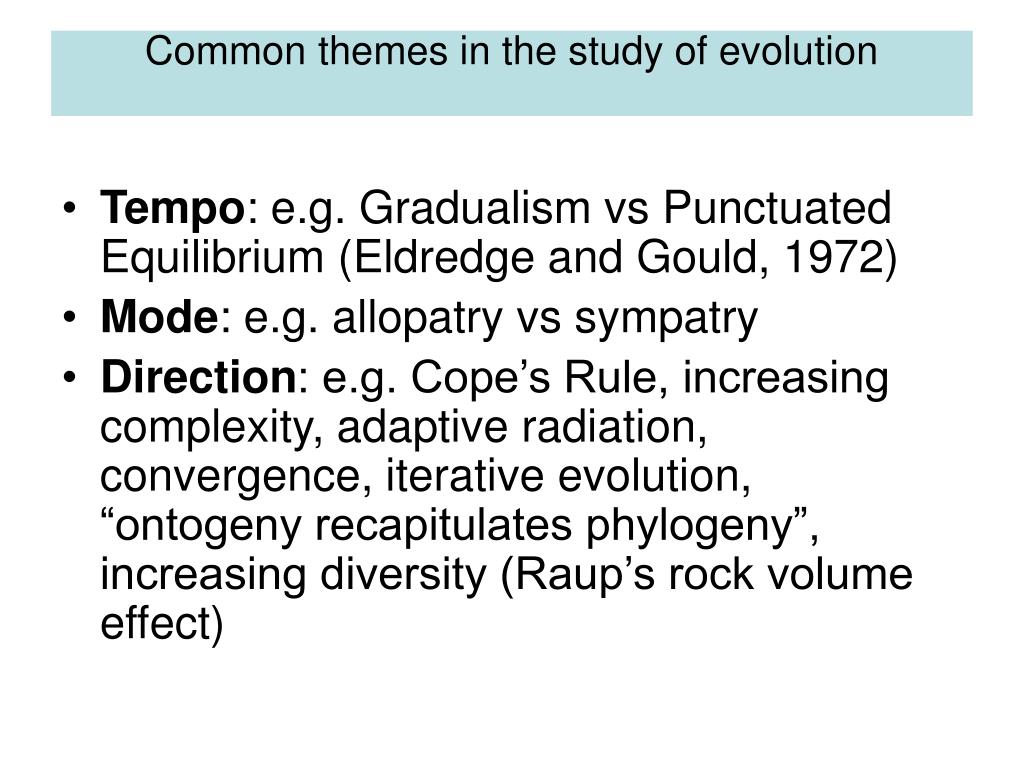 Common themes in the study of evolution

• Tempo: e.g. Gradualism vs Punctuated Equilibrium (Eldredge and Gould, 1972)
• Mode: e.g. allopatry vs sympatry
• Direction: e.g. Cope’s Rule, increasing complexity, adaptive radiation, convergence, iterative evolution, “ontogeny recapitulates phylogeny”, increasing diversity (Raup’s rock volume effect)